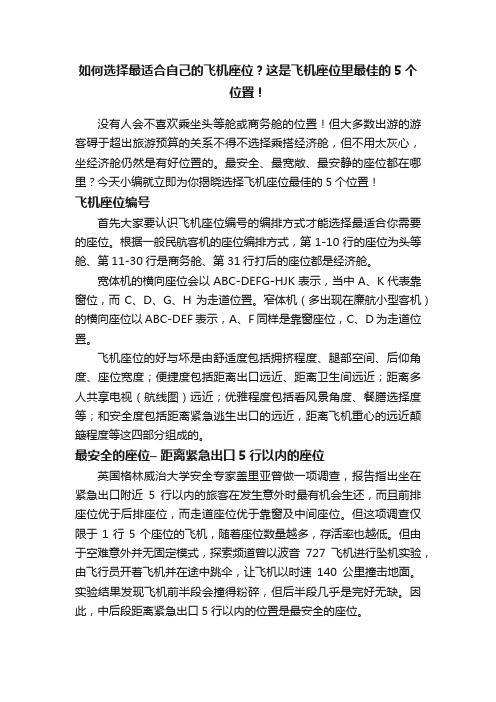 如何选择最适合自己的飞机座位？这是飞机座位里最佳的 5 个位置！

没有人会不喜欢乘坐头等舱或商务舱的位置！但大多数出游的游客碍于超出旅游预算的关系不得不选择乘搭经济舱，但不用太灰心，坐经济舱仍然是有好位置的。最安全、最宽敞、最安静的座位都在哪里？今天小编就立即为你揭晓选择飞机座位最佳的 5 个位置！

飞机座位编号

首先大家要认识飞机座位编号的编排方式才能选择最适合你需要的座位。根据一般民航客机的座位编排方式，第 1-10 行的座位为头等舱、第 11-30 行是商务舱、第 31 行打后的座位都是经济舱。

宽体机的横向座位会以 ABC-DEFG-HJK 表示，当中 A、K 代表靠窗位，而 C、D、G、H 为走道位置。窄体机（多出现在廉航小型客机）的横向座位以 ABC-DEF 表示，A、F 同样是靠窗座位，C、D 为走道位置。

飞机座位的好与坏是由舒适度包括拥挤程度、腿部空间、后仰角度、座位宽度；便捷度包括距离出口远近、距离卫生间远近；距离多人共享电视（航线图）远近；优雅程度包括看风景角度、餐膳选择度等；和安全度包括距离紧急逃生出口的远近，距离飞机重心的远近颠簸程度等这四部分组成的。

最安全的座位– 距离紧急出口 5 行以内的座位

英国格林威治大学安全专家盖里亚曾做一项调查，报告指出坐在紧急出口附近 5 行以内的旅客在发生意外时最有机会生还，而且前排座位优于后排座位，而走道座位优于靠窗及中间座位。但这项调查仅限于 1 行 5 个座位的飞机，随着座位数量越多，存活率也越低。但由于空难意外并无固定模式，探索频道曾以波音 727 飞机进行坠机实验，由飞行员开着飞机并在途中跳伞，让飞机以时速 140 公里撞击地面。实验结果发现飞机前半段会撞得粉碎，但后半段几乎是完好无缺。因此，中后段距离紧急出口 5 行以内的位置是最安全的座位。